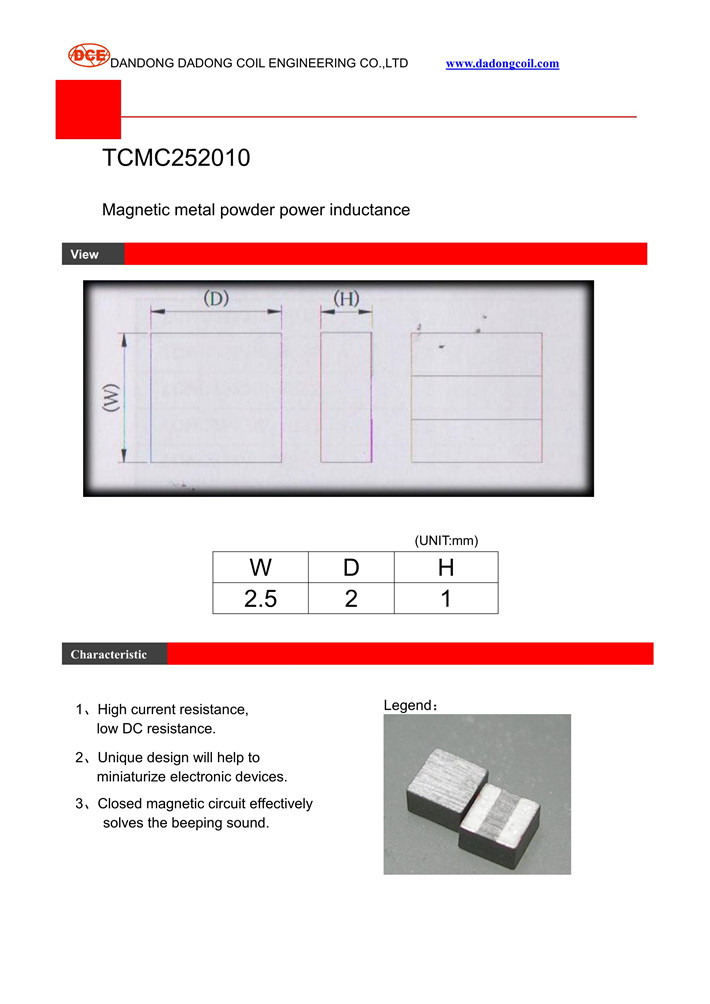 DCE DANDONG DADONG COIL ENGINEERING CO.,LTD www.dadongcoil.com

TCMC252010

Magnetic metal powder power inductance

View

(D) (H)

(W)

(UNIT:mm)

| W | D | H |
|---|---|---|
| 2.5 | 2 | 1 |

Characteristic

1、High current resistance, low DC resistance.

2、Unique design will help to miniaturize electronic devices.

3、Closed magnetic circuit effectively solves the beeping sound.

Legend：